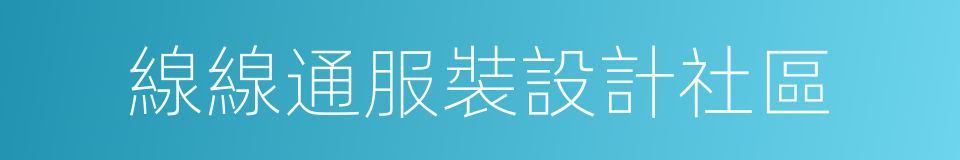 線線通服裝設計社區